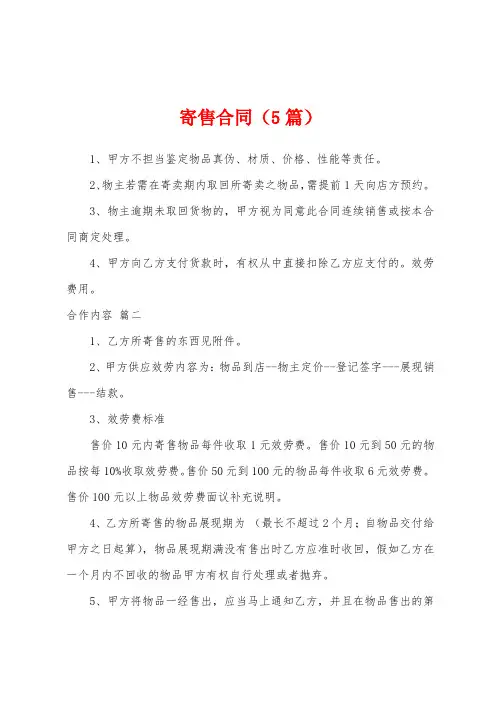 寄售合同（5篇）

1、甲方不担当鉴定物品真伪、材质、价格、性能等责任。

2、物主若需在寄卖期内取回所寄卖之物品，需提前1天向店方预约。

3、物主逾期未取回货物的，甲方视为同意此合同连续销售或按本合同商定处理。

4、甲方向乙方支付货款时，有权从中直接扣除乙方应支付的。效劳费用。

合作内容 篇二

1、乙方所寄售的东西见附件。

2、甲方供应效劳内容为：物品到店--物主定价--登记签字---展现销售---结款。

3、效劳费标准

售价10元内寄售物品每件收取1元效劳费。售价10元到50元的物品按每10%收取效劳费。售价50元到100元的物品每件收取6元效劳费。售价100元以上物品效劳费面议补充说明。

4、乙方所寄售的物品展现期为 （最长不超过2个月；自物品交付给甲方之日起算），物品展现期满没有售出时乙方应准时收回，假如乙方在一个月内不回收的物品甲方有权自行处理或者抛弃。

5、甲方将物品一经售出，应当马上通知乙方，并且在物品售出的第